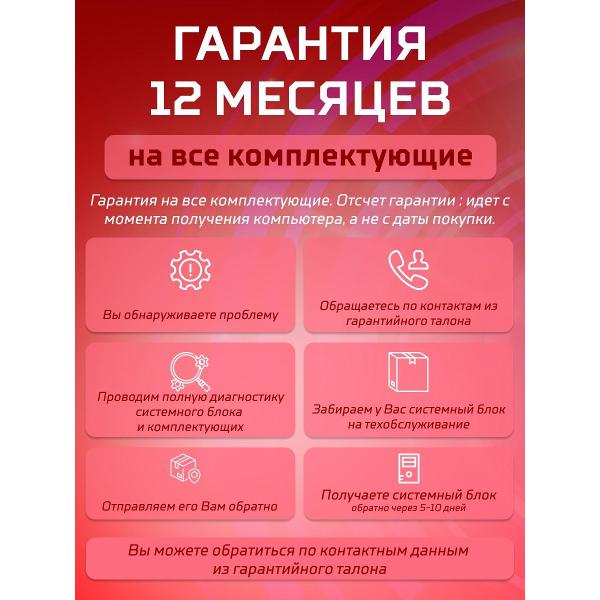 ГАРАНТИЯ
12 МЕСЯЦЕВ

на все комплектующие

Гарантия на все комплектующие. Отсчет гарантии : идет с момента получения компьютера, а не с даты покупки.

Вы обнаруживаете проблему

Обращаетесь по контактам из гарантийного талона

Проводим полную диагностику системного блока и комплектующих

Забираем у Вас системный блок на техобслуживание

Отправляем его Вам обратно

Получаете системный блок
обратно через 5-10 дней

Вы можете обратиться по контактным данным из гарантийного талона